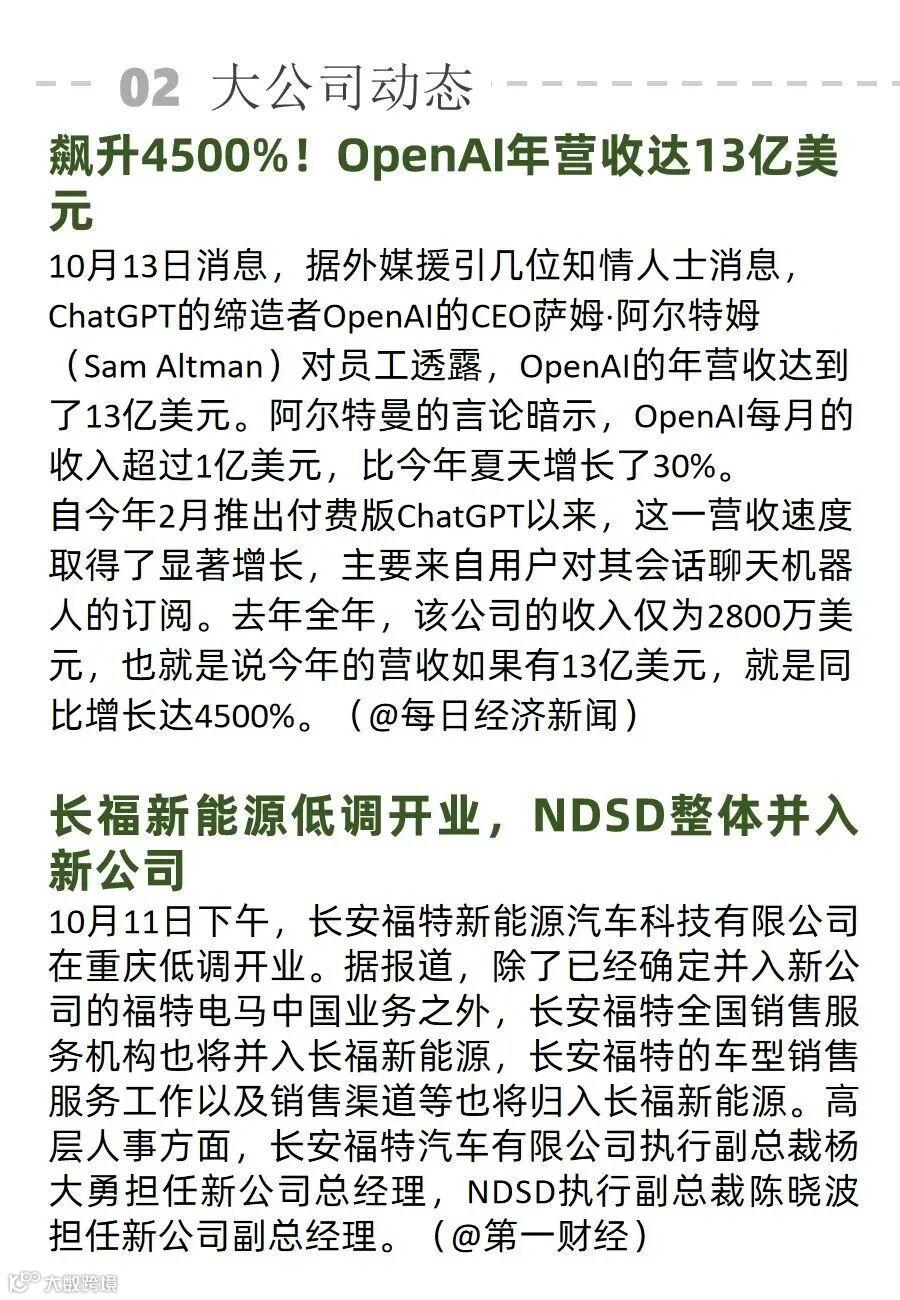 02 大公司动态

飙升4500%！OpenAI年营收达13亿美元

10月13日消息，据外媒援引几位知情人士消息，ChatGPT的缔造者OpenAI的CEO萨姆·阿尔特姆（Sam Altman）对员工透露，OpenAI的年营收达到了13亿美元。阿尔特曼的言论暗示，OpenAI每月的收入超过1亿美元，比今年夏天增长了30%。
自今年2月推出付费版ChatGPT以来，这一营收速度取得了显著增长，主要来自用户对其会话聊天机器人的订阅。去年全年，该公司的收入仅为2800万美元，也就是说今年的营收如果有13亿美元，就是同比增长达4500%。（@每日经济新闻）

长福新能源低调开业，NDSD整体并入新公司

10月11日下午，长安福特新能源汽车科技有限公司在重庆低调开业。据报道，除了已经确定并入新公司的福特电马中国业务之外，长安福特全国销售服务机构也将并入长福新能源，长安福特的车型销售服务工作以及销售渠道等也将归入长福新能源。高层人事方面，长安福特汽车有限公司执行副总裁杨大勇担任新公司总经理，NDSD执行副总裁陈晓波担任新公司副总经理。（@第一财经）

大数跨境